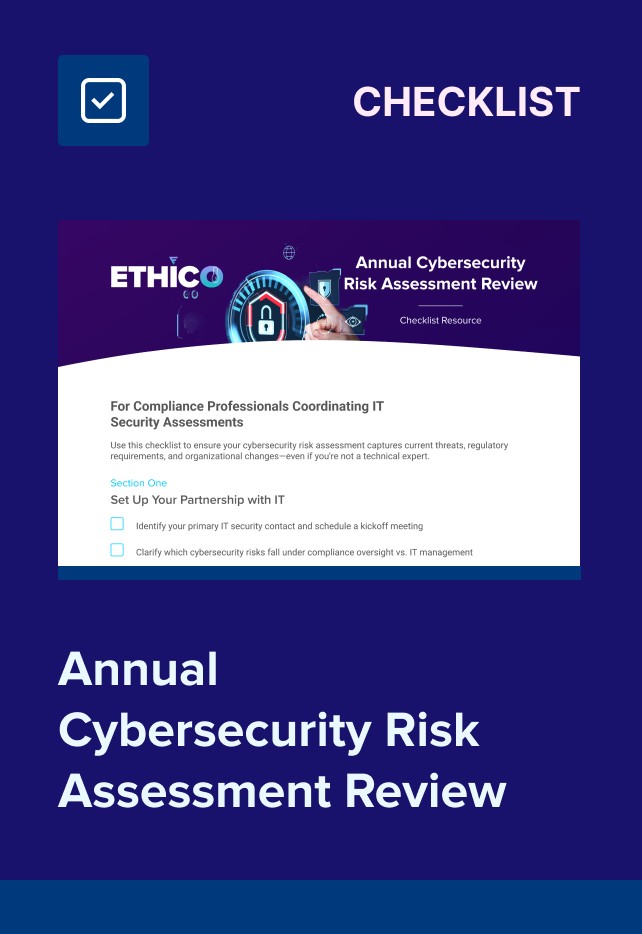 CHECKLIST

ETHICO

Annual Cybersecurity Risk Assessment Review

Checklist Resource

For Compliance Professionals Coordinating IT Security Assessments

Use this checklist to ensure your cybersecurity risk assessment captures current threats, regulatory requirements, and organizational changes—even if you're not a technical expert.

Section One

Set Up Your Partnership with IT

Identify your primary IT security contact and schedule a kickoff meeting

Clarify which cybersecurity risks fall under compliance oversight vs. IT management

Annual Cybersecurity Risk Assessment Review